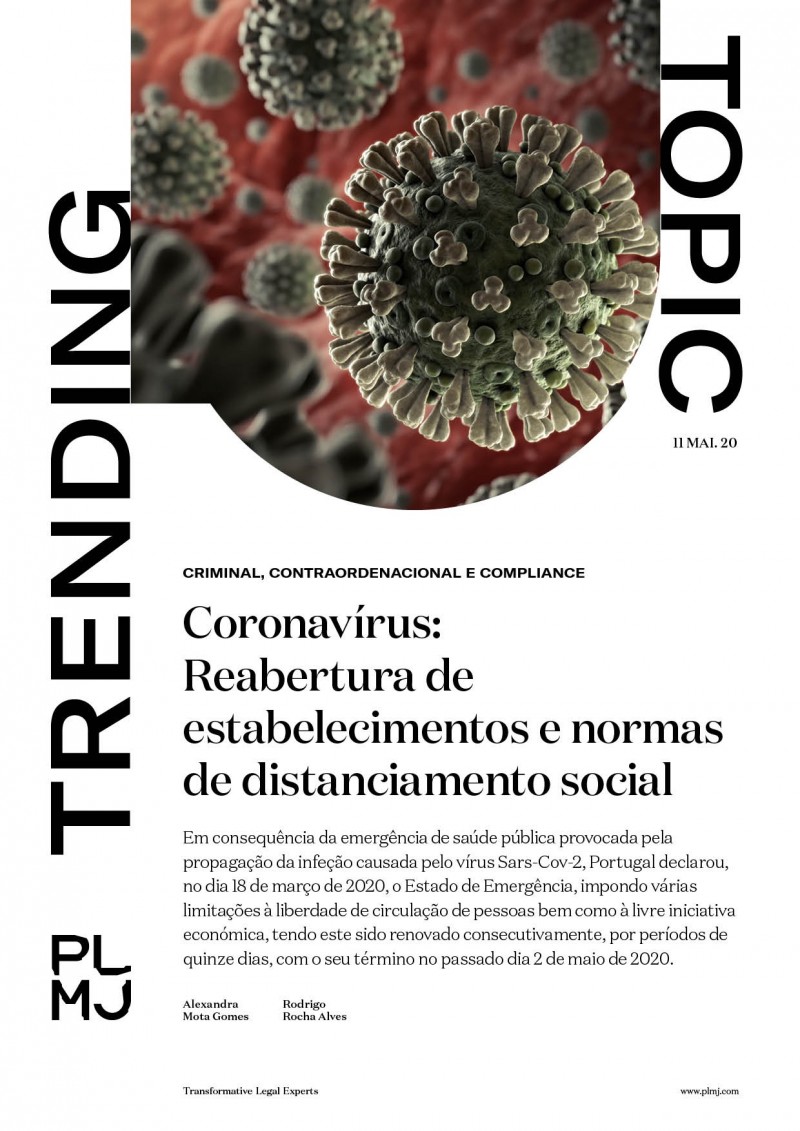 TRENDING

TOPIC

11 MAI. 20

CRIMINAL, CONTRAORDENACIONAL E COMPLIANCE

Coronavírus: Reabertura de estabelecimentos e normas de distanciamento social

Em consequência da emergência de saúde pública provocada pela propagação da infeção causada pelo vírus Sars-Cov-2, Portugal declarou, no dia 18 de março de 2020, o Estado de Emergência, impondo várias limitações à liberdade de circulação de pessoas bem como à livre iniciativa económica, tendo este sido renovado consecutivamente, por períodos de quinze dias, com o seu término no passado dia 2 de maio de 2020.

PL
MJ

Alexandra Mota Gomes

Rodrigo Rocha Alves

Transformative Legal Experts

www.plmj.com